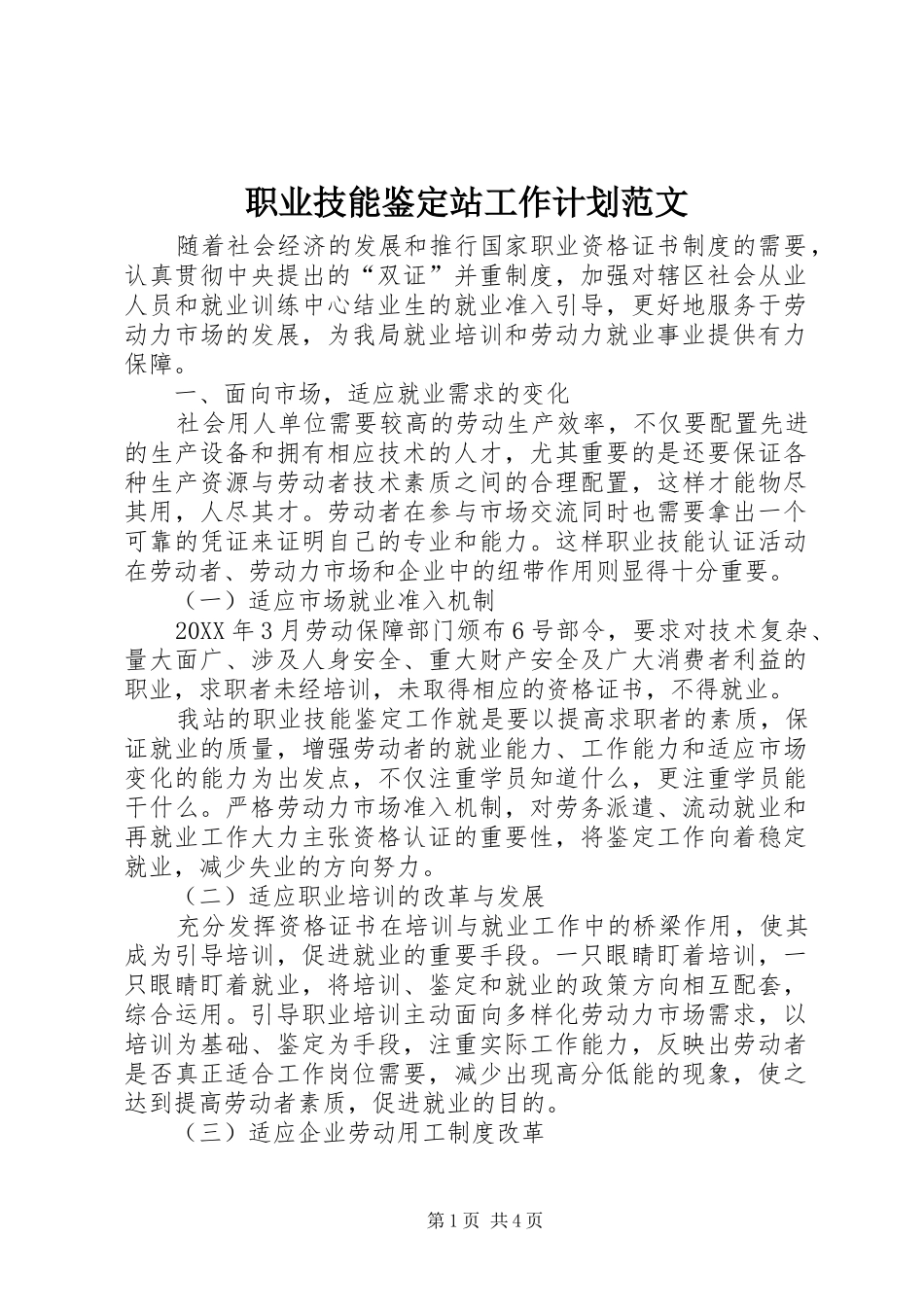 职业技能鉴定站工作计划范文

随着社会经济的发展和推行国家职业资格证书制度的需要，认真贯彻中央提出的“双证”并重制度，加强对辖区社会从业人员和就业训练中心结业生的就业准入引导，更好地服务于劳动力市场的发展，为我局就业培训和劳动力就业事业提供有力保障。

一、面向市场，适应就业需求的变化

社会用人单位需要较高的劳动生产效率，不仅要配置先进的生产设备和拥有相应技术的人才，尤其重要的是还要保证各种生产资源与劳动者技术素质之间的合理配置，这样才能物尽其用，人尽其才。劳动者在参与市场交流同时也需要拿出一个可靠的凭证来证明自己的专业和能力。这样职业技能认证活动在劳动者、劳动力市场和企业中的纽带作用则显得十分重要。

（一）适应市场就业准入机制

20XX年3月劳动保障部门颁布6号部令，要求对技术复杂、量大面广、涉及人身安全、重大财产安全及广大消费者利益的职业，求职者未经培训，未取得相应的资格证书，不得就业。

我站的职业技能鉴定工作就是要以提高求职者的素质，保证就业的质量，增强劳动者的就业能力、工作能力和适应市场变化的能力为出发点，不仅注重学员知道什么，更注重学员能干什么。严格劳动力市场准入机制，对劳务派遣、流动就业和再就业工作大力主张资格认证的重要性，将鉴定工作向着稳定就业，减少失业的方向努力。

（二）适应职业培训的改革与发展

充分发挥资格证书在培训与就业工作中的桥梁作用，使其成为引导培训，促进就业的重要手段。一只眼睛盯着培训，一只眼睛盯着就业，将培训、鉴定和就业的政策方向相互配套，综合运用。引导职业培训主动面向多样化劳动力市场需求，以培训为基础、鉴定为手段，注重实际工作能力，反映出劳动者是否真正适合工作岗位需要，减少出现高分低能的现象，使之达到提高劳动者素质，促进就业的目的。

（三）适应企业劳动用工制度改革

第1页 共4页